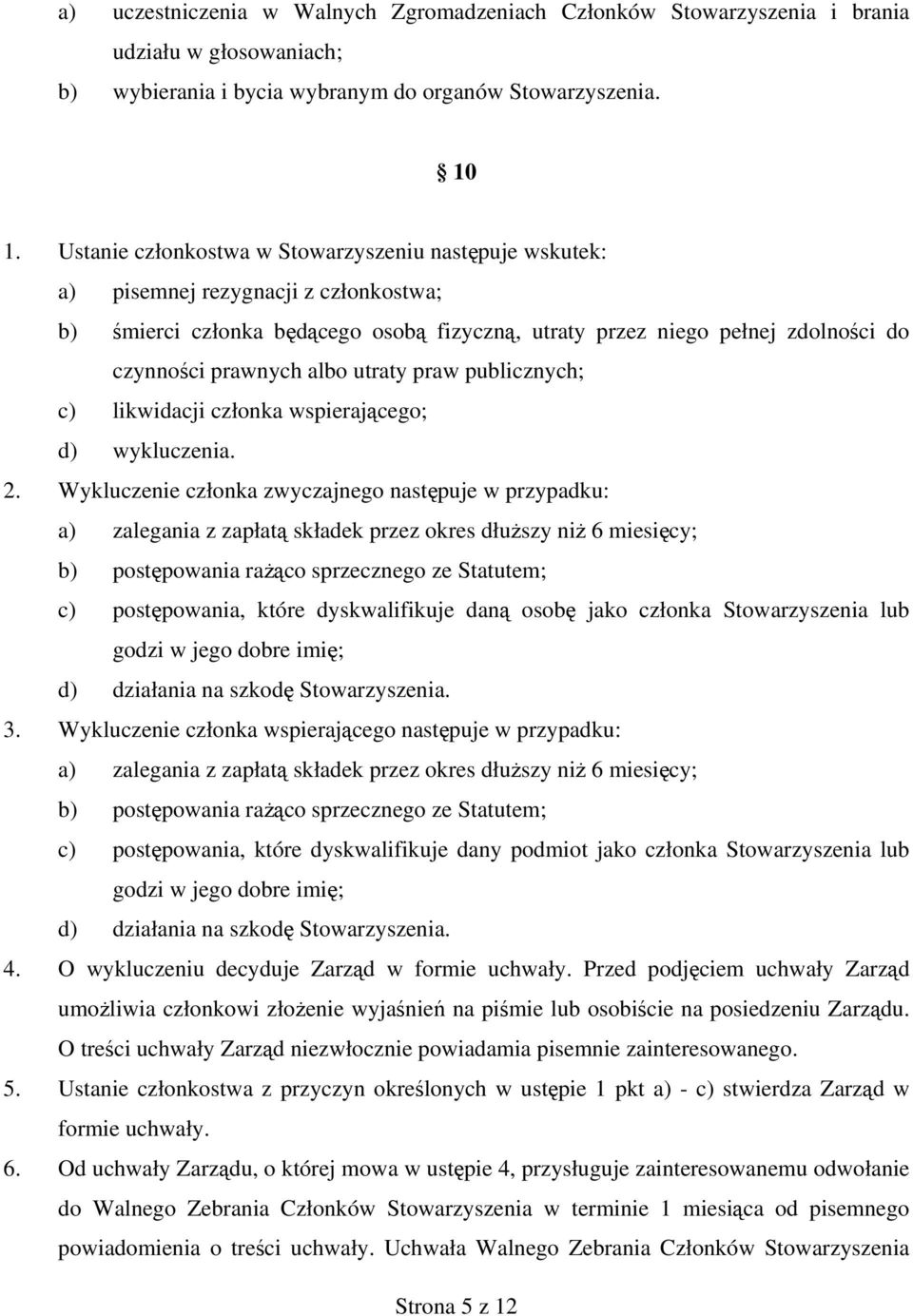 a) uczestniczenia w Walnych Zgromadzeniach Członków Stowarzyszenia i brania udziału w głosowaniach;
b) wybierania i bycia wybranym do organów Stowarzyszenia.

§ 10

1. Ustanie członkostwa w Stowarzyszeniu następuje wskutek:
a) pisemnej rezygnacji z członkostwa;
b) śmierci członka będącego osobą fizyczną, utraty przez niego pełnej zdolności do czynności prawnych albo utraty praw publicznych;
c) likwidacji członka wspierającego;
d) wykluczenia.
2. Wykluczenie członka zwyczajnego następuje w przypadku:
a) zalegania z zapłatą składek przez okres dłuższy niż 6 miesięcy;
b) postępowania rażąco sprzecznego ze Statutem;
c) postępowania, które dyskwalifikuje daną osobę jako członka Stowarzyszenia lub godzi w jego dobre imię;
d) działania na szkodę Stowarzyszenia.
3. Wykluczenie członka wspierającego następuje w przypadku:
a) zalegania z zapłatą składek przez okres dłuższy niż 6 miesięcy;
b) postępowania rażąco sprzecznego ze Statutem;
c) postępowania, które dyskwalifikuje dany podmiot jako członka Stowarzyszenia lub godzi w jego dobre imię;
d) działania na szkodę Stowarzyszenia.
4. O wykluczeniu decyduje Zarząd w formie uchwały. Przed podjęciem uchwały Zarząd umożliwia członkowi złożenie wyjaśnień na piśmie lub osobiście na posiedzeniu Zarządu. O treści uchwały Zarząd niezwłocznie powiadamia pisemnie zainteresowanego.
5. Ustanie członkostwa z przyczyn określonych w ustępie 1 pkt a) - c) stwierdza Zarząd w formie uchwały.
6. Od uchwały Zarządu, o której mowa w ustępie 4, przysługuje zainteresowanemu odwołanie do Walnego Zebrania Członków Stowarzyszenia w terminie 1 miesiąca od pisemnego powiadomienia o treści uchwały. Uchwała Walnego Zebrania Członków Stowarzyszenia

Strona 5 z 12